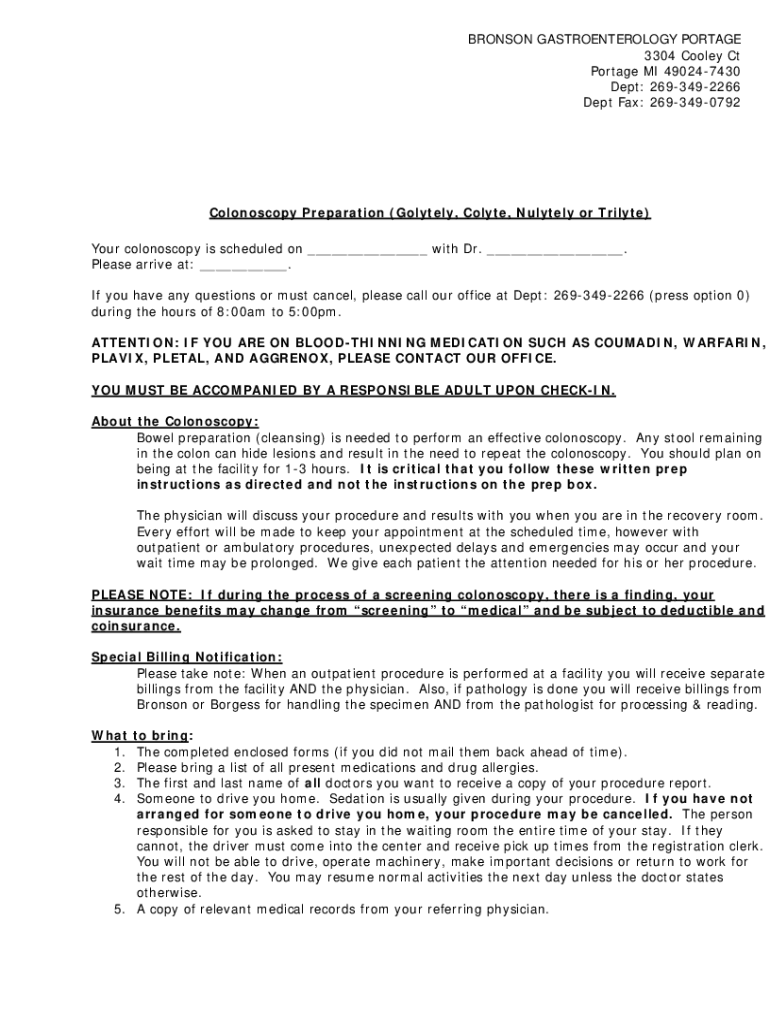 BRONSON GASTROENTEROLOGY PORTAGE
3304 Cooley Ct
Portage MI 49024-7430
Dept: 269-349-2266
Dept Fax: 269-349-0792

Colonoscopy Preparation (Golytely, Colyte, Nulytely or Trilyte)

Your colonoscopy is scheduled on _______________ with Dr. _________________.
Please arrive at: ___________.

If you have any questions or must cancel, please call our office at Dept: 269-349-2266 (press option 0) during the hours of 8:00am to 5:00pm.

ATTENTION: IF YOU ARE ON BLOOD-THINNING MEDICATION SUCH AS COUMADIN, WARFARIN, PLAVIX, PLETAL, AND AGGRENOX, PLEASE CONTACT OUR OFFICE.

YOU MUST BE ACCOMPANIED BY A RESPONSIBLE ADULT UPON CHECK-IN.

About the Colonoscopy:
Bowel preparation (cleansing) is needed to perform an effective colonoscopy. Any stool remaining in the colon can hide lesions and result in the need to repeat the colonoscopy. You should plan on being at the facility for 1-3 hours. It is critical that you follow these written prep instructions as directed and not the instructions on the prep box.

The physician will discuss your procedure and results with you when you are in the recovery room. Every effort will be made to keep your appointment at the scheduled time, however with outpatient or ambulatory procedures, unexpected delays and emergencies may occur and your wait time may be prolonged. We give each patient the attention needed for his or her procedure.

PLEASE NOTE: If during the process of a screening colonoscopy, there is a finding, your insurance benefits may change from “screening” to “medical” and be subject to deductible and coinsurance.

Special Billing Notification:
Please take note: When an outpatient procedure is performed at a facility you will receive separate billings from the facility AND the physician. Also, if pathology is done you will receive billings from Bronson or Borgess for handling the specimen AND from the pathologist for processing & reading.

What to bring:
1. The completed enclosed forms (if you did not mail them back ahead of time).
2. Please bring a list of all present medications and drug allergies.
3. The first and last name of all doctors you want to receive a copy of your procedure report.
4. Someone to drive you home. Sedation is usually given during your procedure. If you have not arranged for someone to drive you home, your procedure may be cancelled. The person responsible for you is asked to stay in the waiting room the entire time of your stay. If they cannot, the driver must come into the center and receive pick up times from the registration clerk. You will not be able to drive, operate machinery, make important decisions or return to work for the rest of the day. You may resume normal activities the next day unless the doctor states otherwise.
5. A copy of relevant medical records from your referring physician.